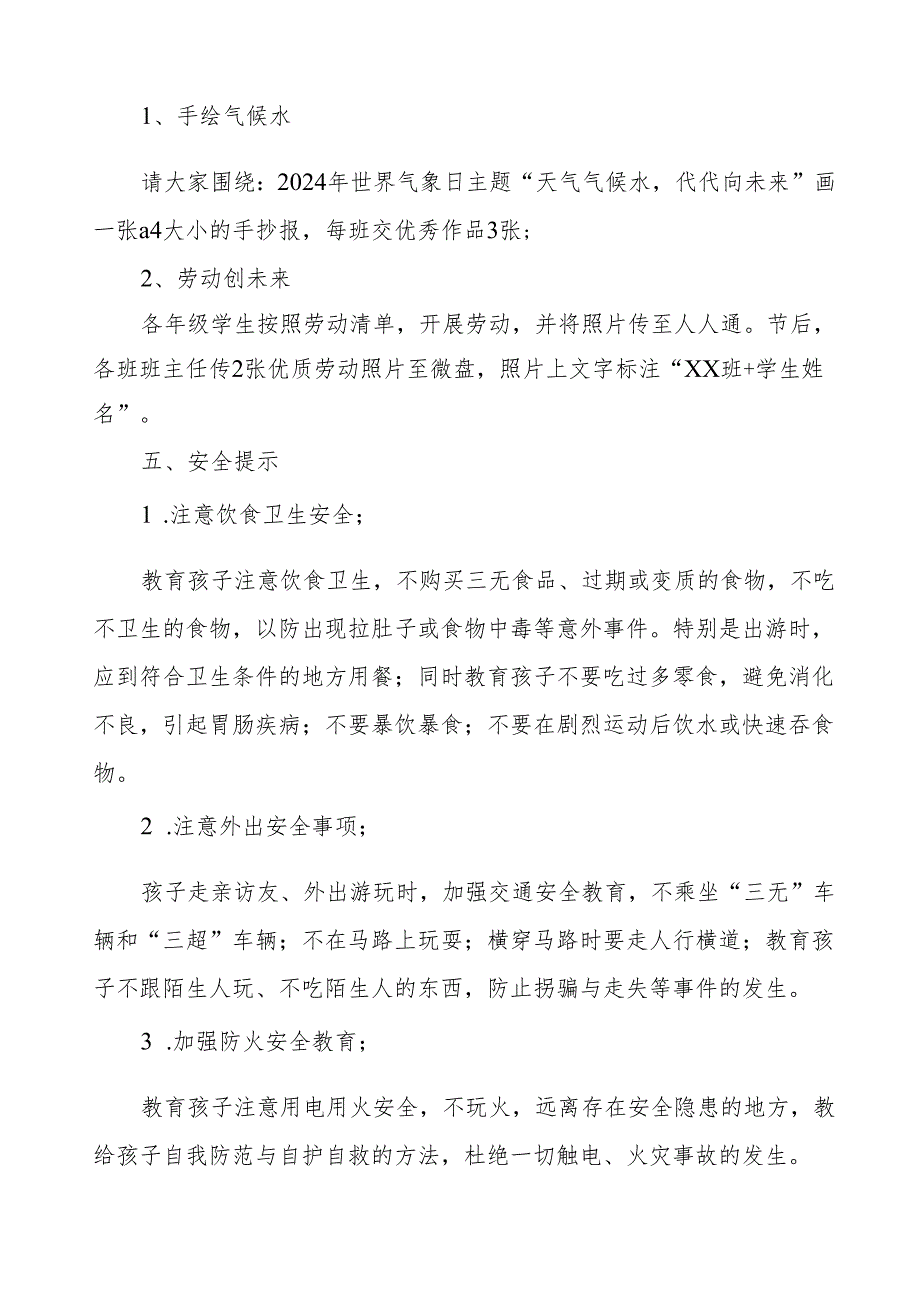 1、手绘气候水

请大家围绕：2024年世界气象日主题“天气气候水，代代向未来”画一张a4大小的手抄报，每班交优秀作品3张；

2、劳动创未来

各年级学生按照劳动清单，开展劳动，并将照片传至人人通。节后，各班班主任传2张优质劳动照片至微盘，照片上文字标注“XX班+学生姓名”。

五、安全提示

1 .注意饮食卫生安全；

教育孩子注意饮食卫生，不购买三无食品、过期或变质的食物，不吃不卫生的食物，以防出现拉肚子或食物中毒等意外事件。特别是出游时，应到符合卫生条件的地方用餐；同时教育孩子不要吃过多零食，避免消化不良，引起胃肠疾病；不要暴饮暴食；不要在剧烈运动后饮水或快速吞食物。

2 .注意外出安全事项；

孩子走亲访友、外出游玩时，加强交通安全教育，不乘坐“三无”车辆和“三超”车辆；不在马路上玩耍；横穿马路时要走人行横道；教育孩子不跟陌生人玩、不吃陌生人的东西，防止拐骗与走失等事件的发生。

3 .加强防火安全教育；

教育孩子注意用电用火安全，不玩火，远离存在安全隐患的地方，教给孩子自我防范与自护自救的方法，杜绝一切触电、火灾事故的发生。